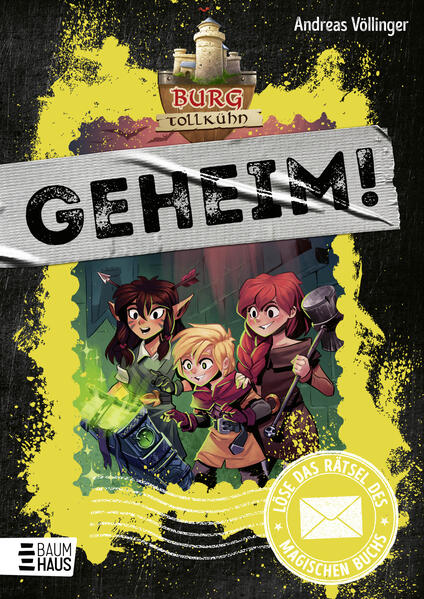 Andreas Völlinger

BURG
TOLLKÜHN

GEHEIM!

LÖSE DAS RÄTSEL DES MAGISCHEN BUCHS

BAUM
HAUS